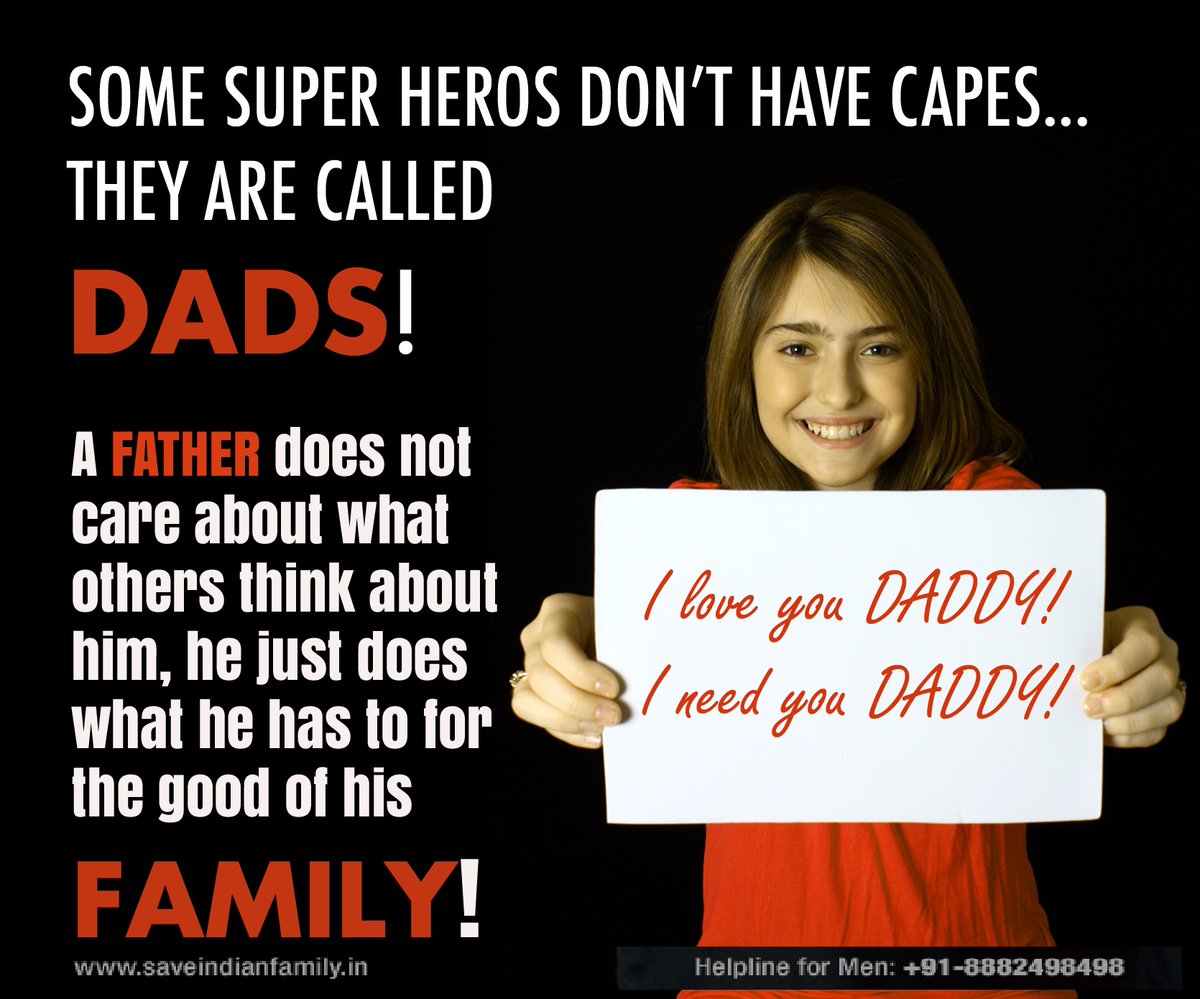 SOME SUPER HEROS DON'T HAVE CAPES... THEY ARE CALLED

DADS!

A FATHER does not care about what others think about him, he just does what he has to for the good of his

FAMILY!

I love you DADDY!
I need you DADDY!

www.saveindianfamily.in

Helpline for Men: +91-8882498498